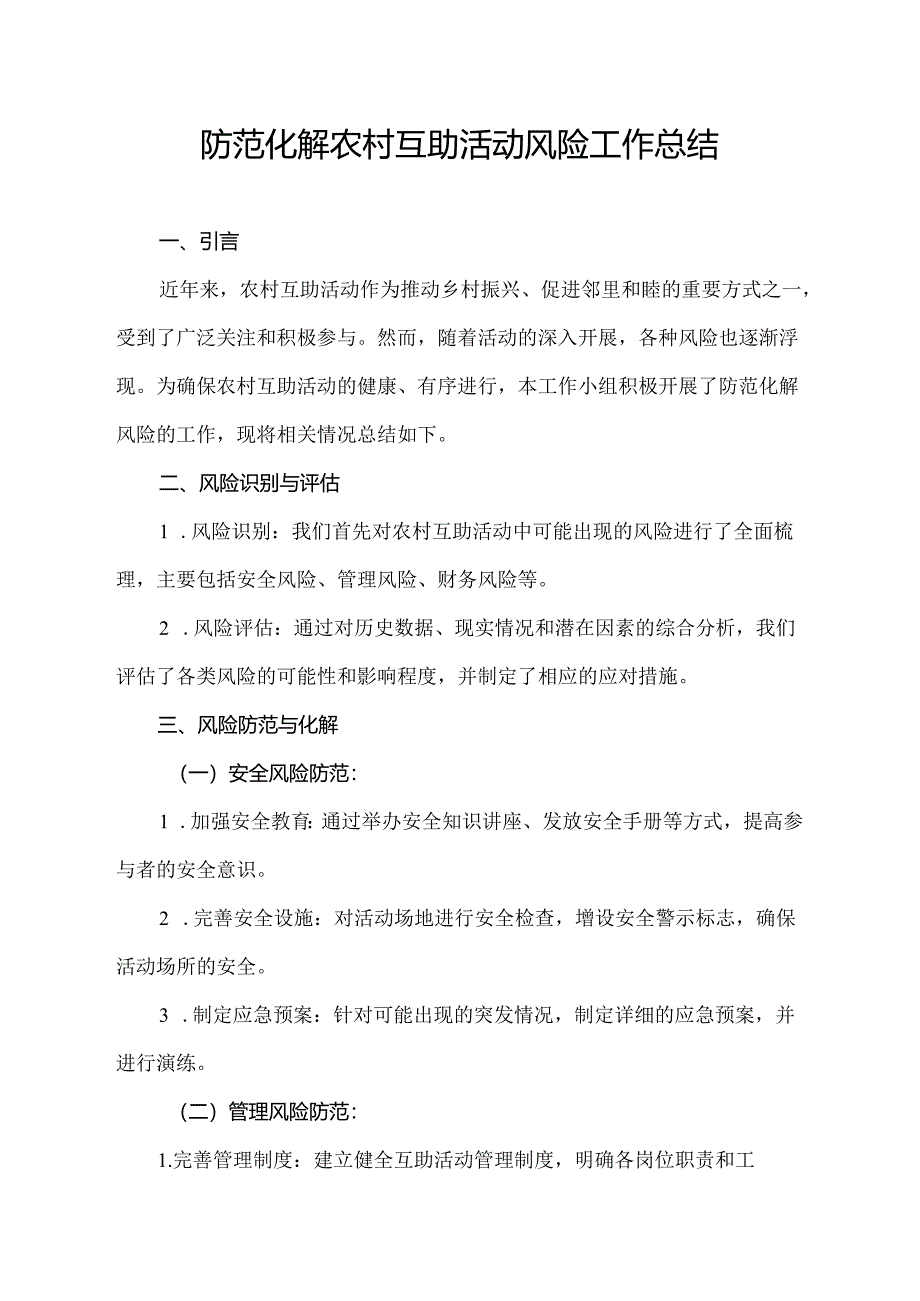 防范化解农村互助活动风险工作总结

一、引言

近年来，农村互助活动作为推动乡村振兴、促进邻里和睦的重要方式之一，受到了广泛关注和积极参与。然而，随着活动的深入开展，各种风险也逐渐浮现。为确保农村互助活动的健康、有序进行，本工作小组积极开展了防范化解风险的工作，现将相关情况总结如下。

二、风险识别与评估

1．风险识别：我们首先对农村互助活动中可能出现的风险进行了全面梳理，主要包括安全风险、管理风险、财务风险等。

2．风险评估：通过对历史数据、现实情况和潜在因素的综合分析，我们评估了各类风险的可能性和影响程度，并制定了相应的应对措施。

三、风险防范与化解

（一）安全风险防范：

1．加强安全教育：通过举办安全知识讲座、发放安全手册等方式，提高参与者的安全意识。

2．完善安全设施：对活动场地进行安全检查，增设安全警示标志，确保活动场所的安全。

3．制定应急预案：针对可能出现的突发情况，制定详细的应急预案，并进行演练。

（二）管理风险防范：

1.完善管理制度：建立健全互助活动管理制度，明确各岗位职责和工